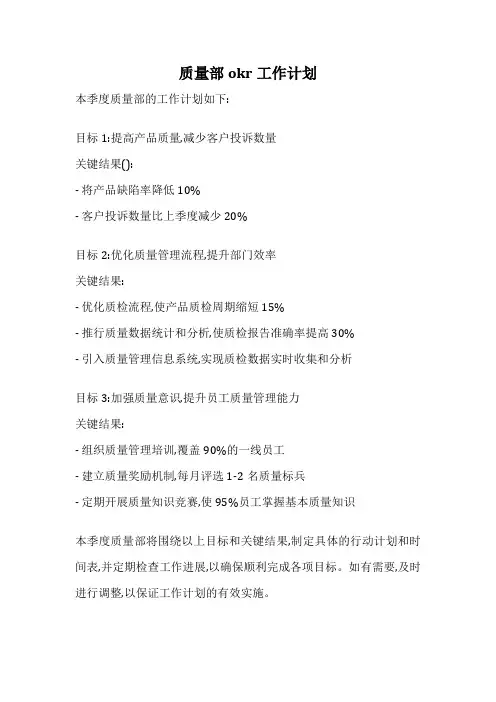 质量部 okr 工作计划

本季度质量部的工作计划如下:

目标 1:提高产品质量,减少客户投诉数量

关键结果():

- 将产品缺陷率降低 10%

- 客户投诉数量比上季度减少 20%

目标 2:优化质量管理流程,提升部门效率

关键结果:

- 优化质检流程,使产品质检周期缩短 15%

- 推行质量数据统计和分析,使质检报告准确率提高 30%

- 引入质量管理信息系统,实现质检数据实时收集和分析

目标 3:加强质量意识,提升员工质量管理能力

关键结果:

- 组织质量管理培训,覆盖 90%的一线员工

- 建立质量奖励机制,每月评选 1-2 名质量标兵

- 定期开展质量知识竞赛,使 95%员工掌握基本质量知识

本季度质量部将围绕以上目标和关键结果,制定具体的行动计划和时间表,并定期检查工作进展,以确保顺利完成各项目标。如有需要,及时进行调整,以保证工作计划的有效实施。